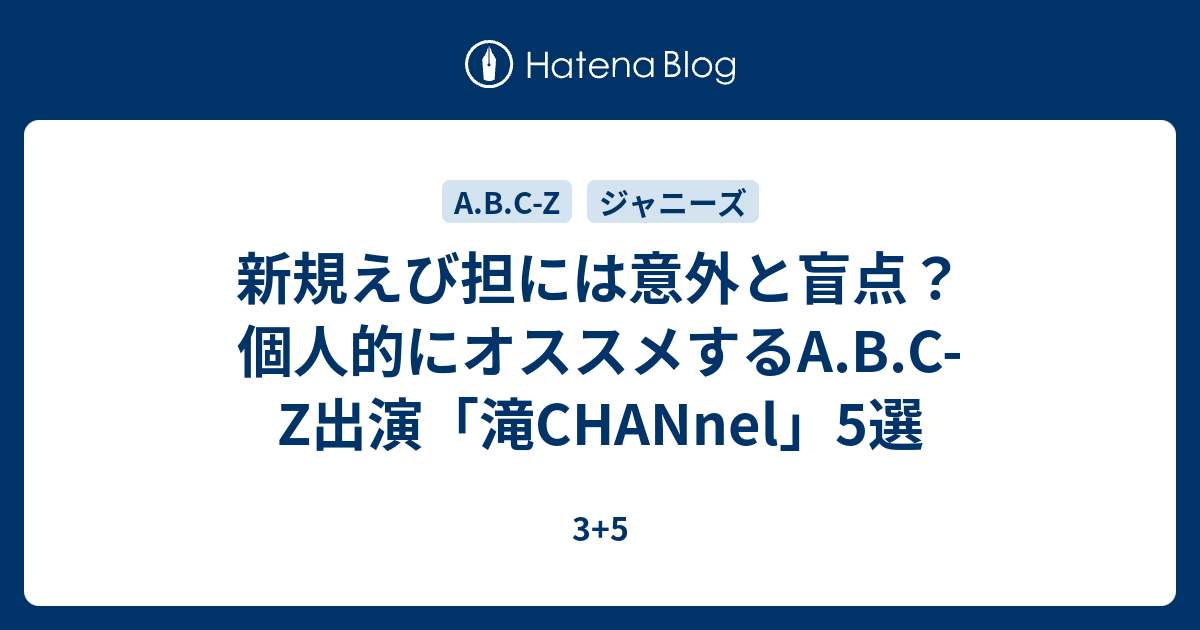 Hatena Blog

A.B.C-Z

ジャニーズ

新規えび担には意外と盲点？個人的にオススメするA.B.C-Z出演「滝CHANnel」5選

3+5